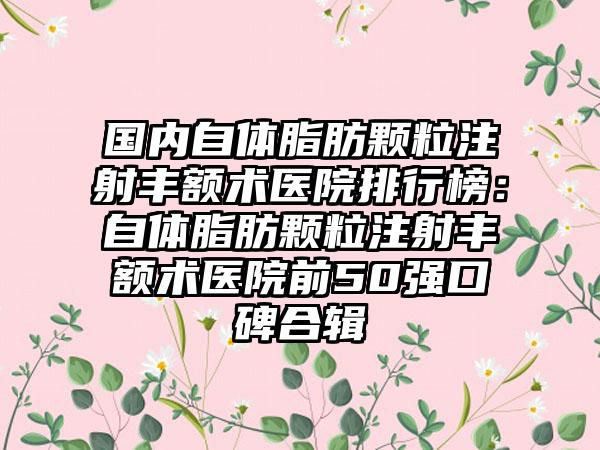 国内自体脂肪颗粒注射丰额术医院排行榜：自体脂肪颗粒注射丰额术医院前50强口碑合辑